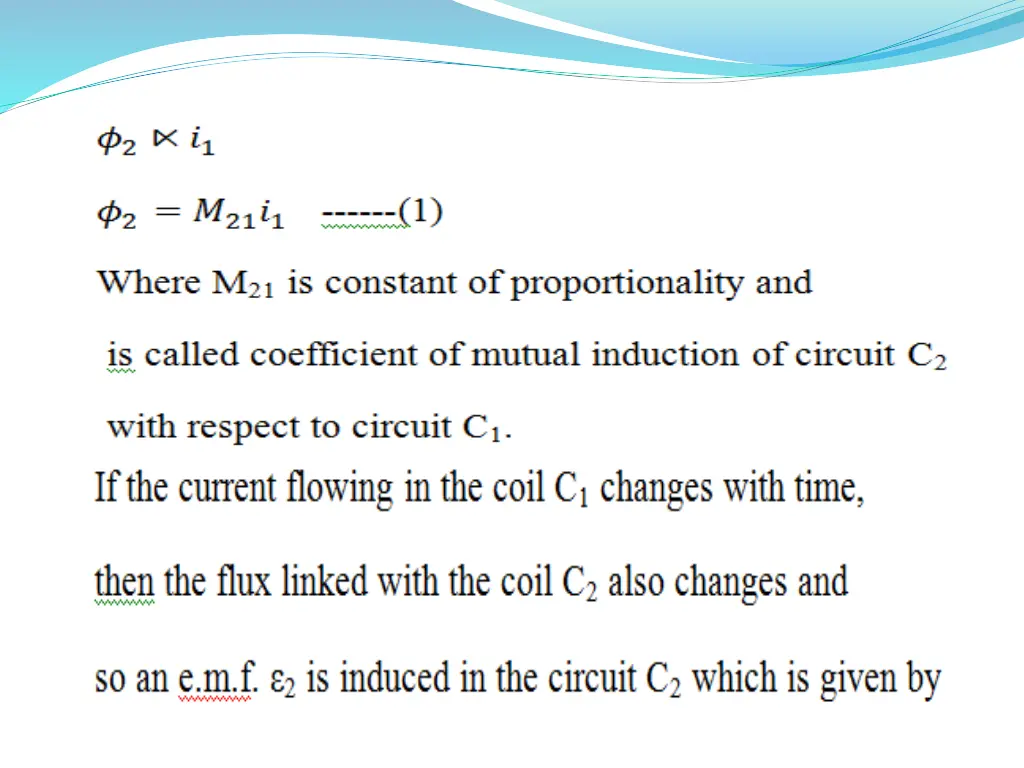 $\phi_2 \propto i_1$

$\phi_2 = M_{21} i_1$ -------(1)

Where $M_{21}$ is constant of proportionality and is called coefficient of mutual induction of circuit $C_2$ with respect to circuit $C_1$.

If the current flowing in the coil $C_1$ changes with time, then the flux linked with the coil $C_2$ also changes and so an e.m.f. $\varepsilon_2$ is induced in the circuit $C_2$ which is given by